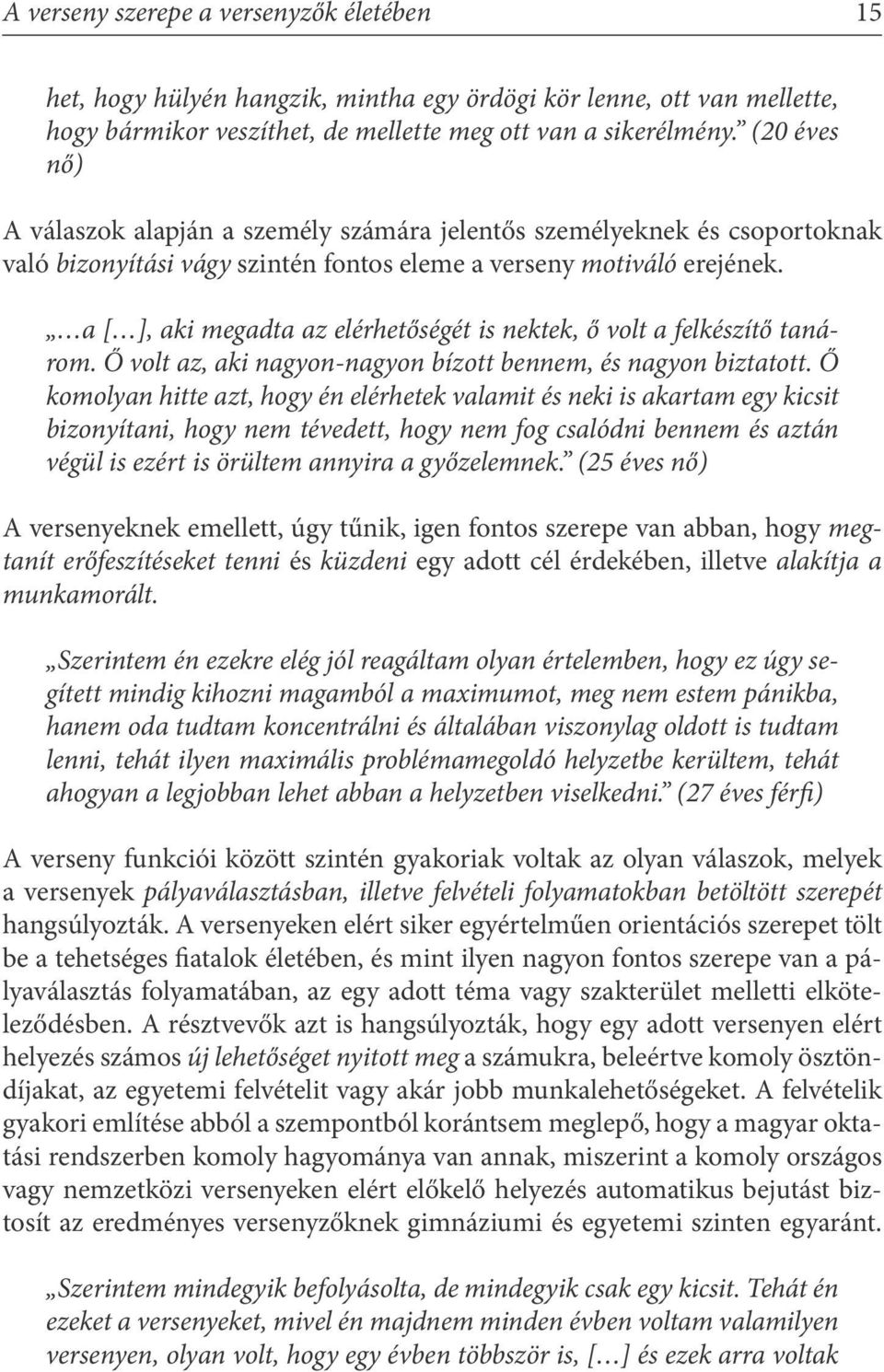 A verseny szerepe a versenyzők életében 15

het, hogy hülyén hangzik, mintha egy ördögi kör lenne, ott van mellette, hogy bármikor veszíthet, de mellette meg ott van a sikerélmény.” (20 éves nő)

A válaszok alapján a személy számára jelentős személyeknek és csoportoknak való bizonyítási vágy szintén fontos eleme a verseny motiváló erejének.

„…a […], aki megadta az elérhetőségét is nektek, ő volt a felkészítő tanárom. Ő volt az, aki nagyon-nagyon bízott bennem, és nagyon biztatott. Ő komolyan hitte azt, hogy én elérhetek valamit és neki is akartam egy kicsit bizonyítani, hogy nem tévedett, hogy nem fog csalódni bennem és aztán végül is ezért is örültem annyira a győzelemnek.” (25 éves nő)

A versenyeknek emellett, úgy tűnik, igen fontos szerepe van abban, hogy megtanít erőfeszítéseket tenni és küzdeni egy adott cél érdekében, illetve alakítja a munkamorált.

„Szerintem én ezekre elég jól reagáltam olyan értelemben, hogy ez úgy segített mindig kihozni magamból a maximumot, meg nem estem pánikba, hanem oda tudtam koncentrálni és általában viszonylag oldott is tudtam lenni, tehát ilyen maximális problémamegoldó helyzetbe kerültem, tehát ahogyan a legjobban lehet abban a helyzetben viselkedni.” (27 éves férfi)

A verseny funkciói között szintén gyakoriak voltak az olyan válaszok, melyek a versenyek pályaválasztásban, illetve felvételi folyamatokban betöltött szerepét hangsúlyozták. A versenyeken elért siker egyértelműen orientációs szerepet tölt be a tehetséges fiatalok életében, és mint ilyen nagyon fontos szerepe van a pályaválasztás folyamatában, az egy adott téma vagy szakterület melletti elköteleződésben. A résztvevők azt is hangsúlyozták, hogy egy adott versenyen elért helyezés számos új lehetőséget nyitott meg a számukra, beleértve komoly ösztöndíjakat, az egyetemi felvételit vagy akár jobb munkalehetőségeket. A felvételik gyakori említése abból a szempontból korántsem meglepő, hogy a magyar oktatási rendszerben komoly hagyománya van annak, miszerint a komoly országos vagy nemzetközi versenyeken elért előkelő helyezés automatikus bejutást biztosít az eredményes versenyzőknek gimnáziumi és egyetemi szinten egyaránt.

„Szerintem mindegyik befolyásolta, de mindegyik csak egy kicsit. Tehát én ezeket a versenyeket, mivel én majdnem minden évben voltam valamilyen versenyen, olyan volt, hogy egy évben többször is, […] és ezek arra voltak